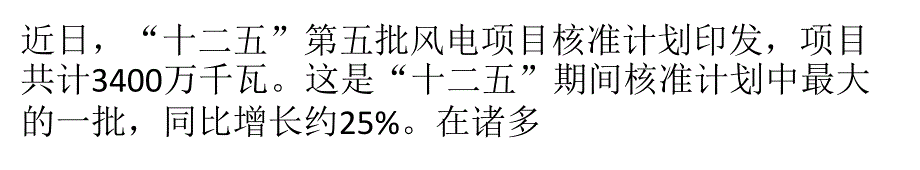 近日，“十二五”第五批风电项目核准计划印发，项目共计3400万千瓦。这是“十二五”期间核准计划中最大的一批，同比增长约25%。在诸多